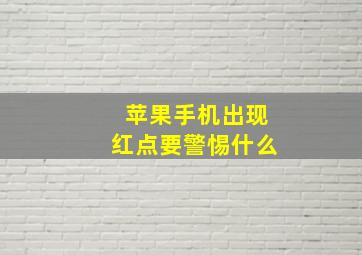 苹果手机出现
红点要警惕什么